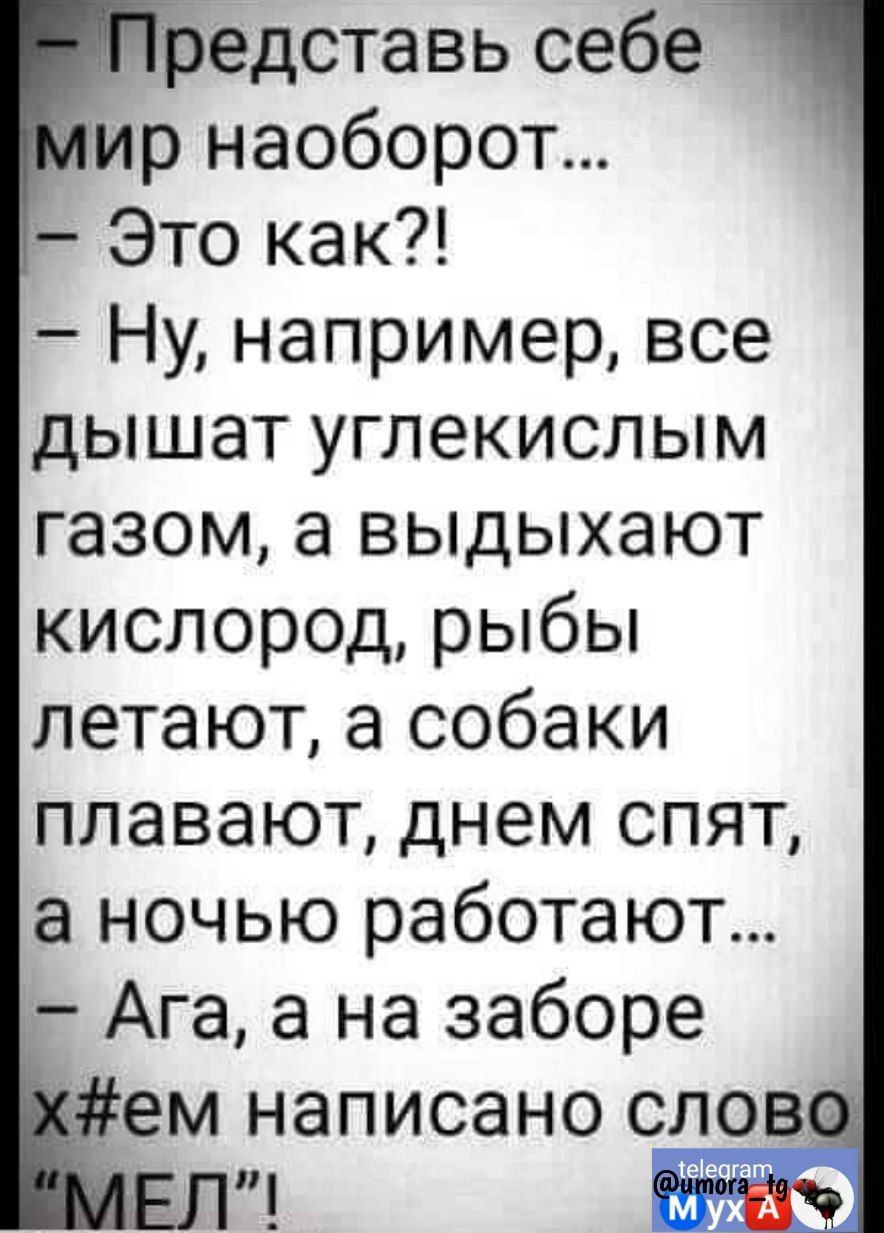 – Представь себе мир наоборот...
– Это как?!
– Ну, например, все дышат углекислым газом, а выдыхают кислород, рыбы летают, а собаки плавают, днем спят, а ночью работают...
– Ага, а на заборе х#ем написано слово "МЕЛ"!

telegram
@umora_tg
МухА